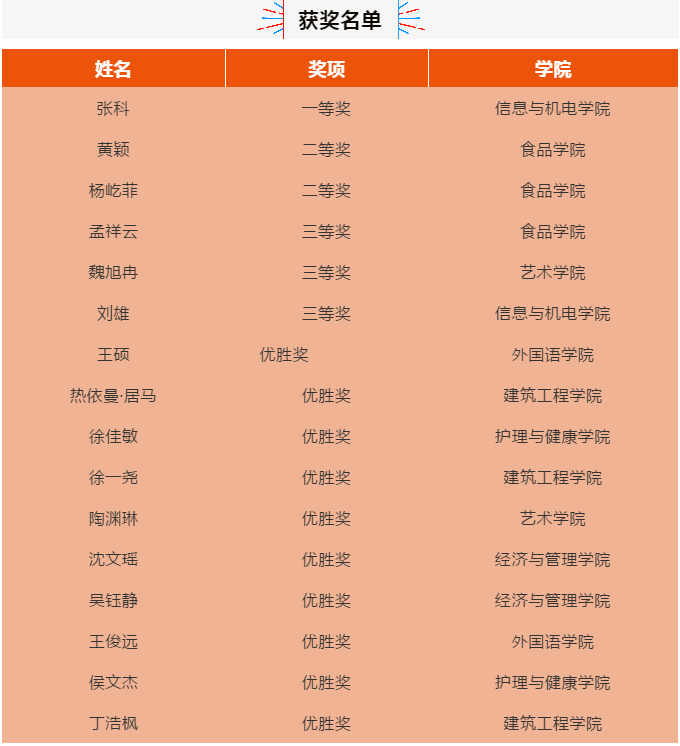 获奖名单

| 姓名 | 奖项 | 学院 |
|---|---|---|
| 张科 | 一等奖 | 信息与机电学院 |
| 黄颖 | 二等奖 | 食品学院 |
| 杨屹菲 | 二等奖 | 食品学院 |
| 孟祥云 | 三等奖 | 食品学院 |
| 魏旭冉 | 三等奖 | 艺术学院 |
| 刘雄 | 三等奖 | 信息与机电学院 |
| 王硕 | 优胜奖 | 外国语学院 |
| 热依曼·居马 | 优胜奖 | 建筑工程学院 |
| 徐佳敏 | 优胜奖 | 护理与健康学院 |
| 徐一尧 | 优胜奖 | 建筑工程学院 |
| 陶渊琳 | 优胜奖 | 艺术学院 |
| 沈文瑶 | 优胜奖 | 经济与管理学院 |
| 吴钰静 | 优胜奖 | 经济与管理学院 |
| 王俊远 | 优胜奖 | 外国语学院 |
| 侯文杰 | 优胜奖 | 护理与健康学院 |
| 丁浩枫 | 优胜奖 | 建筑工程学院 |